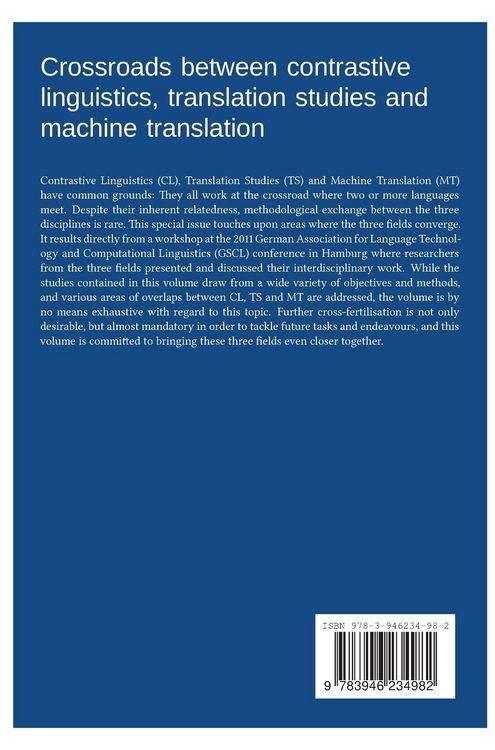 Crossroads between contrastive linguistics, translation studies and machine translation

Contrastive Linguistics (CL), Translation Studies (TS) and Machine Translation (MT) have common grounds: They all work at the crossroad where two or more languages meet. Despite their inherent relatedness, methodological exchange between the three disciplines is rare. This special issue touches upon areas where the three fields converge. It results directly from a workshop at the 2011 German Association for Language Technology and Computational Linguistics (GSCL) conference in Hamburg where researchers from the three fields presented and discussed their interdisciplinary work. While the studies contained in this volume draw from a wide variety of objectives and methods, and various areas of overlaps between CL, TS and MT are addressed, the volume is by no means exhaustive with regard to this topic. Further cross-fertilisation is not only desirable, but almost mandatory in order to tackle future tasks and endeavours, and this volume is committed to bringing these three fields even closer together.

ISBN 978-3-946234-98-2

9 783946 234982